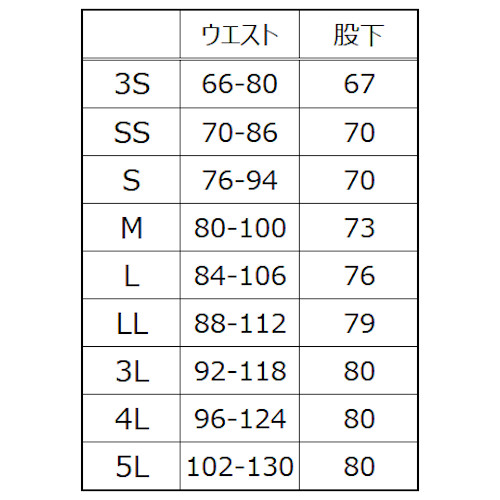 |  | ウエスト | 股下 |
|---|---|---|
| 3S | 66-80 | 67 |
| SS | 70-86 | 70 |
| S | 76-94 | 70 |
| M | 80-100 | 73 |
| L | 84-106 | 76 |
| LL | 88-112 | 79 |
| 3L | 92-118 | 80 |
| 4L | 96-124 | 80 |
| 5L | 102-130 | 80 |